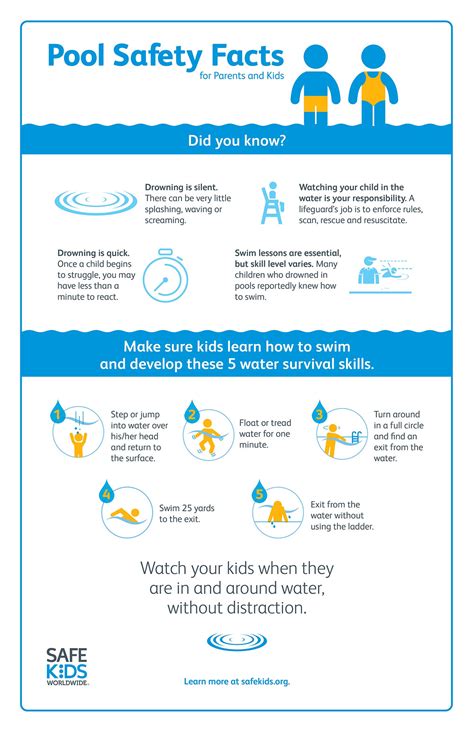 Pool Safety Facts
for Parents and Kids

Did you know?

Drowning is silent. There can be very little splashing, waving or screaming.

Watching your child in the water is your responsibility. A lifeguard's job is to enforce rules, scan, rescue and resuscitate.

Drowning is quick. Once a child begins to struggle, you may have less than a minute to react.

Swim lessons are essential, but skill level varies. Many children who drowned in pools reportedly knew how to swim.

Make sure kids learn how to swim and develop these 5 water survival skills.

1 Step or jump into water over his/her head and return to the surface.

2 Float or tread water for one minute.

3 Turn around in a full circle and find an exit from the water.

4 Swim 25 yards to the exit.

5 Exit from the water without using the ladder.

Watch your kids when they are in and around water, without distraction.

SAFE KIDS WORLDWIDE.

Learn more at safekids.org.